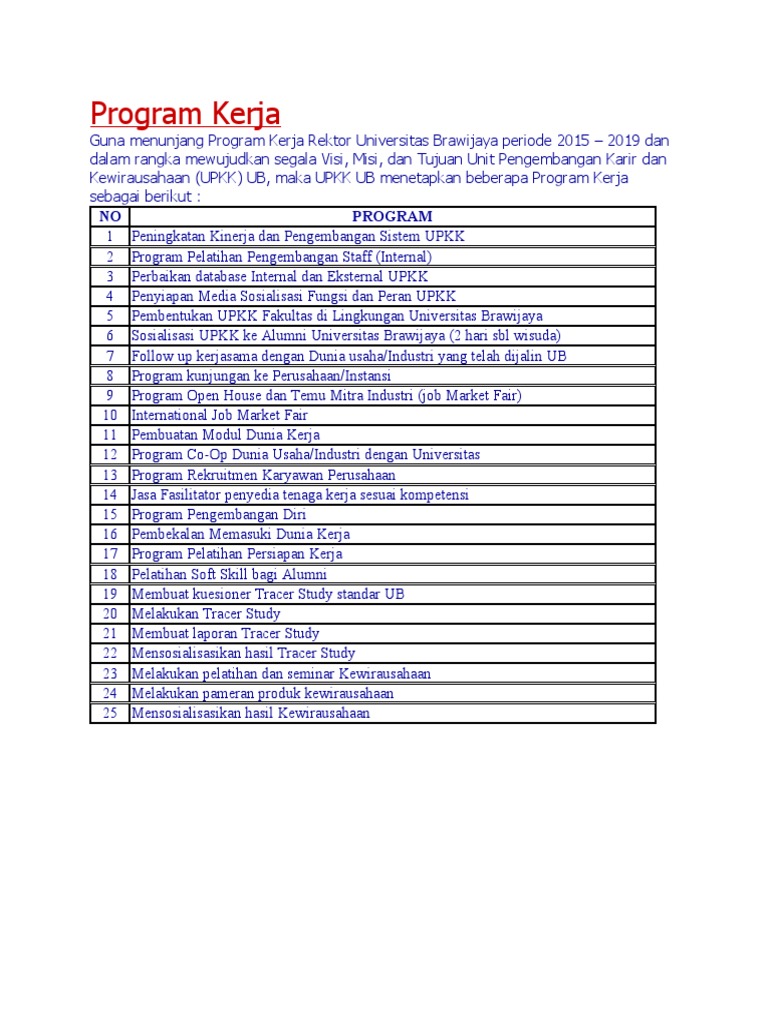 Program Kerja

Guna menunjang Program Kerja Rektor Universitas Brawijaya periode 2015 – 2019 dan dalam rangka mewujudkan segala Visi, Misi, dan Tujuan Unit Pengembangan Karir dan Kewirausahaan (UPKK) UB, maka UPKK UB menetapkan beberapa Program Kerja sebagai berikut :

| NO | PROGRAM |
|---|---|
| 1 | Peningkatan Kinerja dan Pengembangan Sistem UPKK |
| 2 | Program Pelatihan Pengembangan Staff (Internal) |
| 3 | Perbaikan database Internal dan Eksternal UPKK |
| 4 | Penyiapan Media Sosialisasi Fungsi dan Peran UPKK |
| 5 | Pembentukan UPKK Fakultas di Lingkungan Universitas Brawijaya |
| 6 | Sosialisasi UPKK ke Alumni Universitas Brawijaya (2 hari sbl wisuda) |
| 7 | Follow up kerjasama dengan Dunia usaha/Industri yang telah dijalin UB |
| 8 | Program kunjungan ke Perusahaan/Instansi |
| 9 | Program Open House dan Temu Mitra Industri (job Market Fair) |
| 10 | International Job Market Fair |
| 11 | Pembuatan Modul Dunia Kerja |
| 12 | Program Co-Op Dunia Usaha/Industri dengan Universitas |
| 13 | Program Rekruitmen Karyawan Perusahaan |
| 14 | Jasa Fasilitator penyedia tenaga kerja sesuai kompetensi |
| 15 | Program Pengembangan Diri |
| 16 | Pembekalan Memasuki Dunia Kerja |
| 17 | Program Pelatihan Persiapan Kerja |
| 18 | Pelatihan Soft Skill bagi Alumni |
| 19 | Membuat kuesioner Tracer Study standar UB |
| 20 | Melakukan Tracer Study |
| 21 | Membuat laporan Tracer Study |
| 22 | Mensosialisasikan hasil Tracer Study |
| 23 | Melakukan pelatihan dan seminar Kewirausahaan |
| 24 | Melakukan pameran produk kewirausahaan |
| 25 | Mensosialisasikan hasil Kewirausahaan |